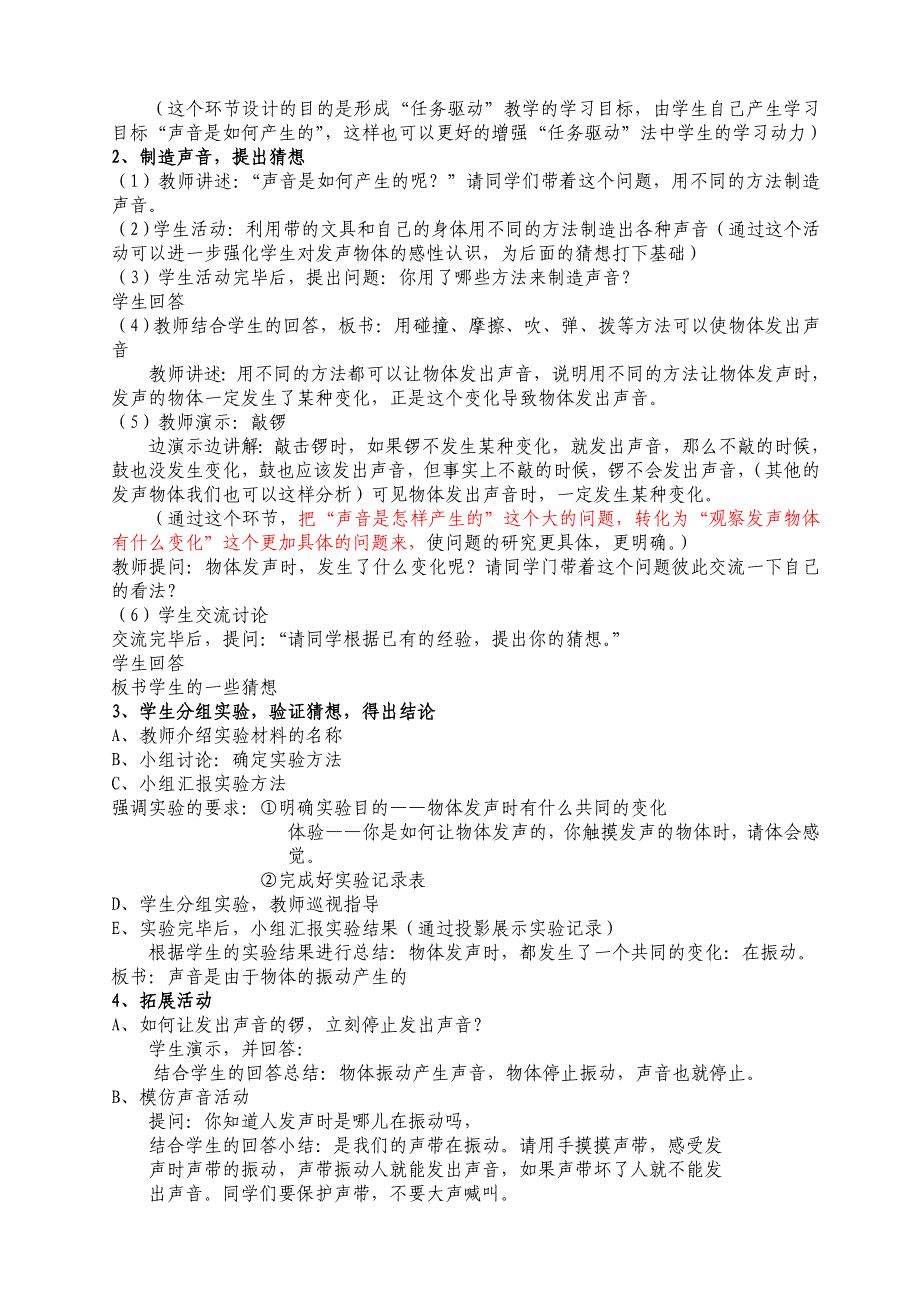 （这个环节设计的目的是形成“任务驱动”教学的学习目标，由学生自己产生学习目标“声音是如何产生的”，这样也可以更好的增强“任务驱动”法中学生的学习动力）

2、制造声音，提出猜想

（1）教师讲述：“声音是如何产生的呢？”请同学们带着这个问题，用不同的方法制造声音。

（2）学生活动：利用带的文具和自己的身体用不同的方法制造出各种声音（通过这个活动可以进一步强化学生对发声物体的感性认识，为后面的猜想打下基础）

（3）学生活动完毕后，提出问题：你用了哪些方法来制造声音？

学生回答

（4）教师结合学生的回答，板书：用碰撞、摩擦、吹、弹、拨等方法可以使物体发出声音

教师讲述：用不同的方法都可以让物体发出声音，说明用不同的方法让物体发声时，发声的物体一定发生了某种变化，正是这个变化导致物体发出声音。

（5）教师演示：敲锣

边演示边讲解：敲击锣时，如果锣不发生某种变化，就发出声音，那么不敲的时候，鼓也没发生变化，鼓也应该发出声音，但事实上不敲的时候，锣不会发出声音，（其他的发声物体我们也可以这样分析）可见物体发出声音时，一定发生某种变化。

（通过这个环节，把“声音是怎样产生的”这个大的问题，转化为“观察发声物体有什么变化”这个更加具体的问题来，使问题的研究更具体，更明确。）

教师提问：物体发声时，发生了什么变化呢？请同学门带着这个问题彼此交流一下自己的看法？

（6）学生交流讨论

交流完毕后，提问：“请同学根据已有的经验，提出你的猜想。”

学生回答

板书学生的一些猜想

3、学生分组实验，验证猜想，得出结论

A、教师介绍实验材料的名称

B、小组讨论：确定实验方法

C、小组汇报实验方法

强调实验的要求：①明确实验目的——物体发声时有什么共同的变化

体验——你是如何让物体发声的，你触摸发声的物体时，请体会感觉。

②完成好实验记录表

D、学生分组实验，教师巡视指导

E、实验完毕后，小组汇报实验结果（通过投影展示实验记录）

根据学生的实验结果进行总结：物体发声时，都发生了一个共同的变化：在振动。

板书：声音是由于物体的振动产生的

4、拓展活动

A、如何让发出声音的锣，立刻停止发出声音？

学生演示，并回答：

结合学生的回答总结：物体振动产生声音，物体停止振动，声音也就停止。

B、模仿声音活动

提问：你知道人发声时是哪儿在振动吗，

结合学生的回答小结：是我们的声带在振动。请用手摸摸声带，感受发声时声带的振动，声带振动人就能发出声音，如果声带坏了人就不能发出声音。同学们要保护声带，不要大声喊叫。